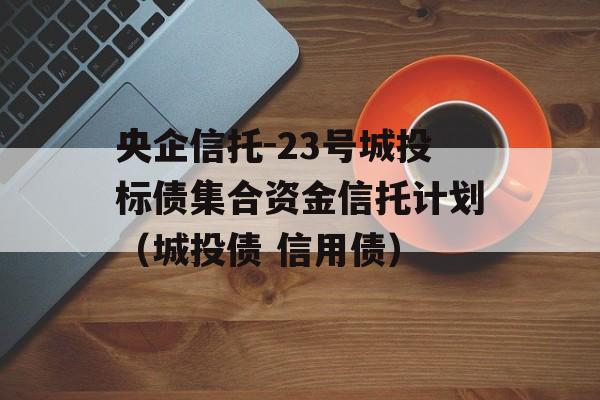 央企信托-23号城投标债集合资金信托计划（城投债 信用债）